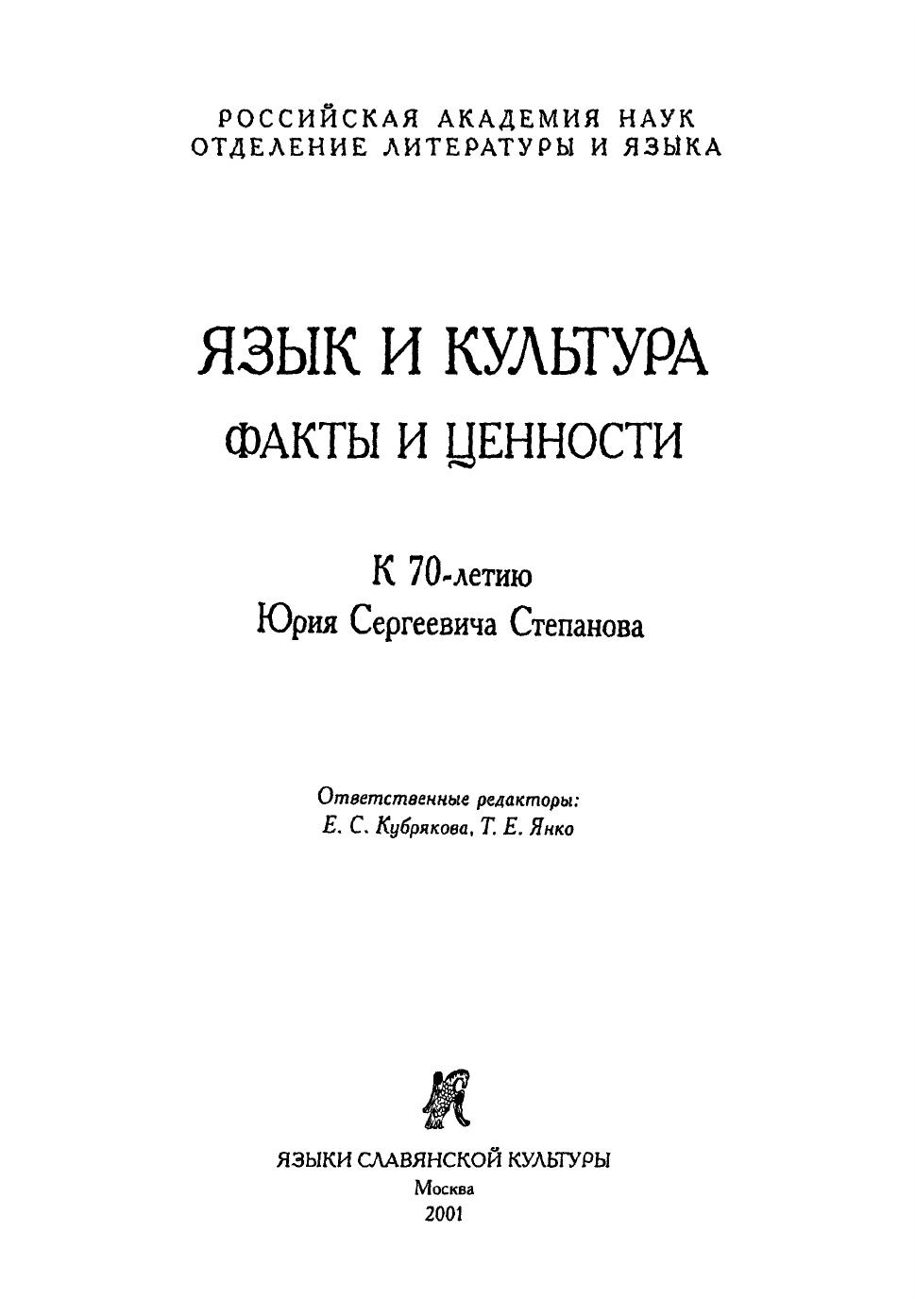 РОССИЙСКАЯ АКАДЕМИЯ НАУК
ОТДЕЛЕНИЕ ЛИТЕРАТУРЫ И ЯЗЫКА

ЯЗЫК И КУЛЬТУРА
ФАКТЫ И ЦЕННОСТИ

К 70-летию
Юрия Сергеевича Степанова

Ответственные редакторы:
Е. С. Кубрякова, Т. Е. Янко

ЯЗЫКИ СЛАВЯНСКОЙ КУЛЬТУРЫ
Москва
2001